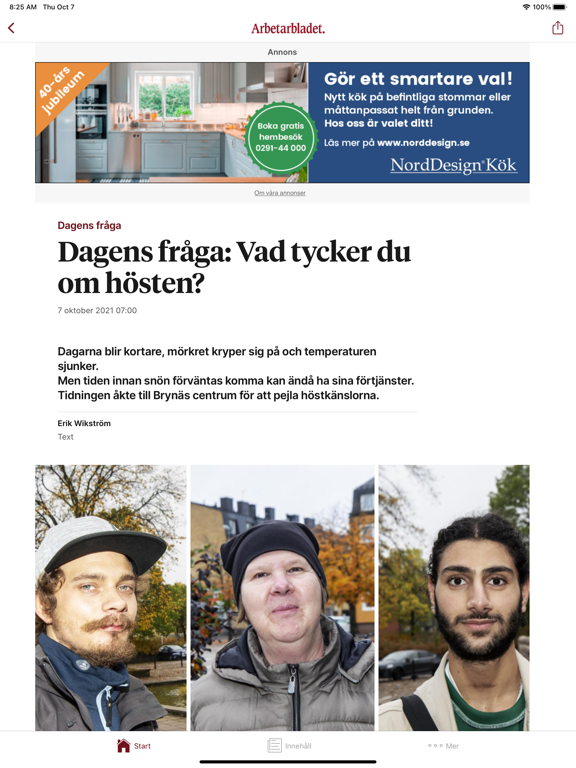 8:25 AM Thu Oct 7

100%

Arbetarbladet.

Annons

40-års jubileum

Boka gratis hembesök 0291-44 000

Gör ett smartare val!
Nytt kök på befintliga stommar eller måttanpassat helt från grunden.
Hos oss är valet ditt!

Läs mer på www.norddesign.se

NordDesign Kök

Om våra annonser

Dagens fråga

Dagens fråga: Vad tycker du om hösten?

7 oktober 2021 07:00

Dagarna blir kortare, mörkret kryper sig på och temperaturen sjunker.
Men tiden innan snön förväntas komma kan ändå ha sina förtjänster.
Tidningen åkte till Brynäs centrum för att pejla höstkänslorna.

Erik Wikström
Text

Start

Innehåll

Mer